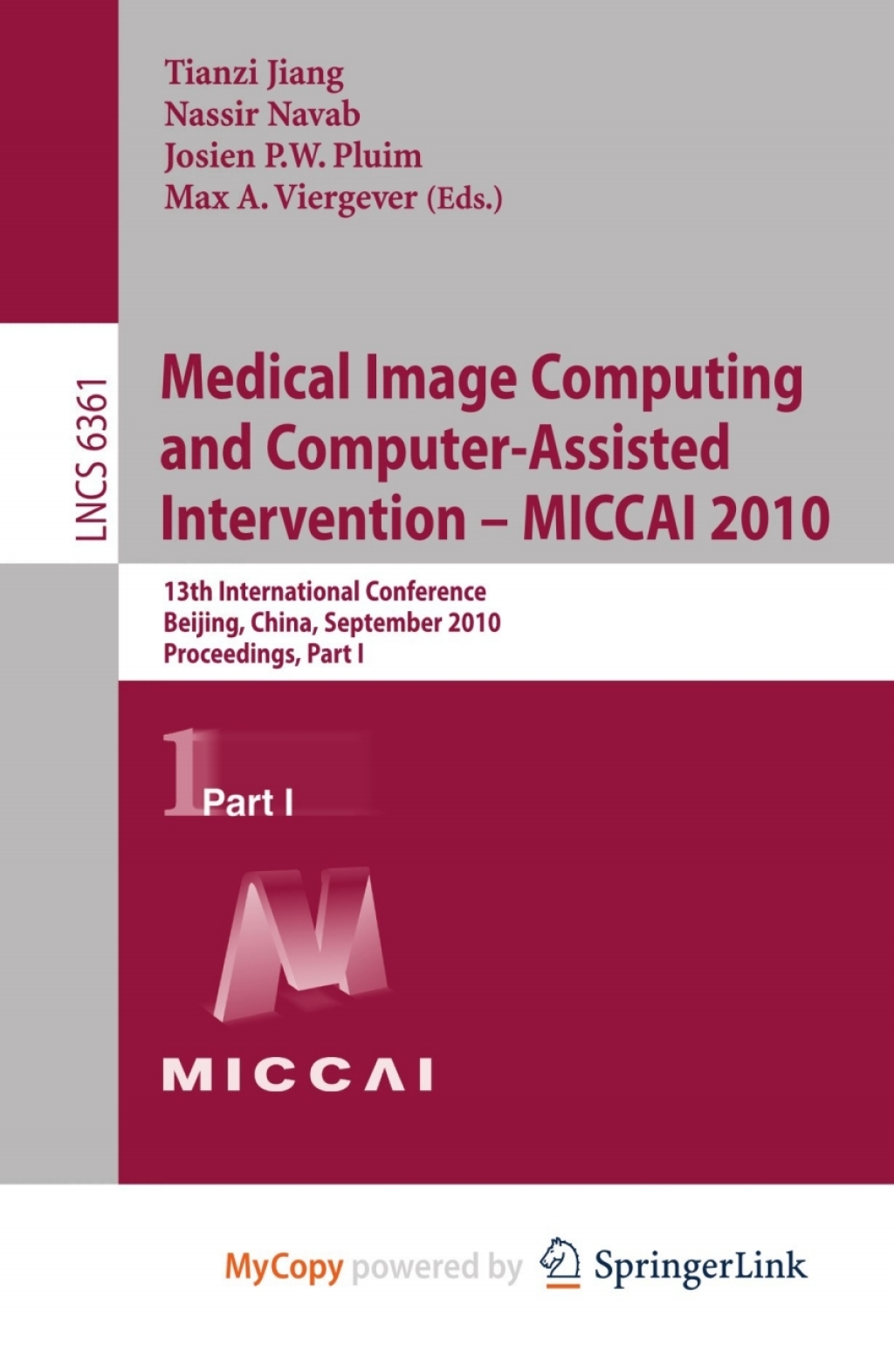 Tianzi Jiang
Nassir Navab
Josien P.W. Pluim
Max A. Viergever (Eds.)

LNCS 6361

Medical Image Computing and Computer-Assisted Intervention – MICCAI 2010

13th International Conference
Beijing, China, September 2010
Proceedings, Part I

1 Part I

MICCAI

MyCopy powered by SpringerLink